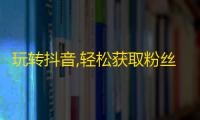 玩转抖音,轻松获取粉丝